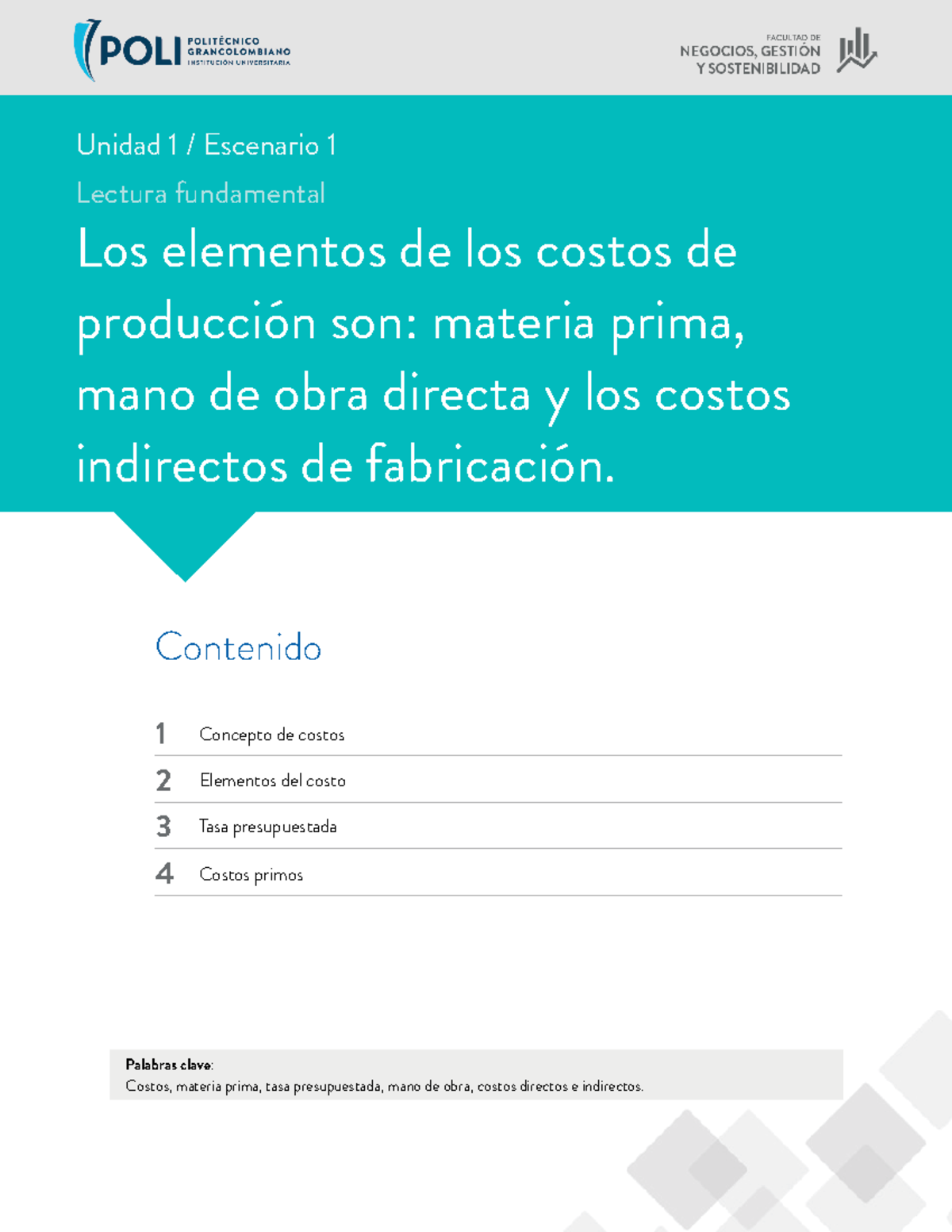 POLI POLITÉCNICO GRANCOLOMBIANO INSTITUCIÓN UNIVERSITARIA

FACULTAD DE NEGOCIOS, GESTIÓN Y SOSTENIBILIDAD

Unidad 1 / Escenario 1

Lectura fundamental

Los elementos de los costos de producción son: materia prima, mano de obra directa y los costos indirectos de fabricación.

Contenido

1 Concepto de costos

2 Elementos del costo

3 Tasa presupuestada

4 Costos primos

Palabras clave:
Costos, materia prima, tasa presupuestada, mano de obra, costos directos e indirectos.